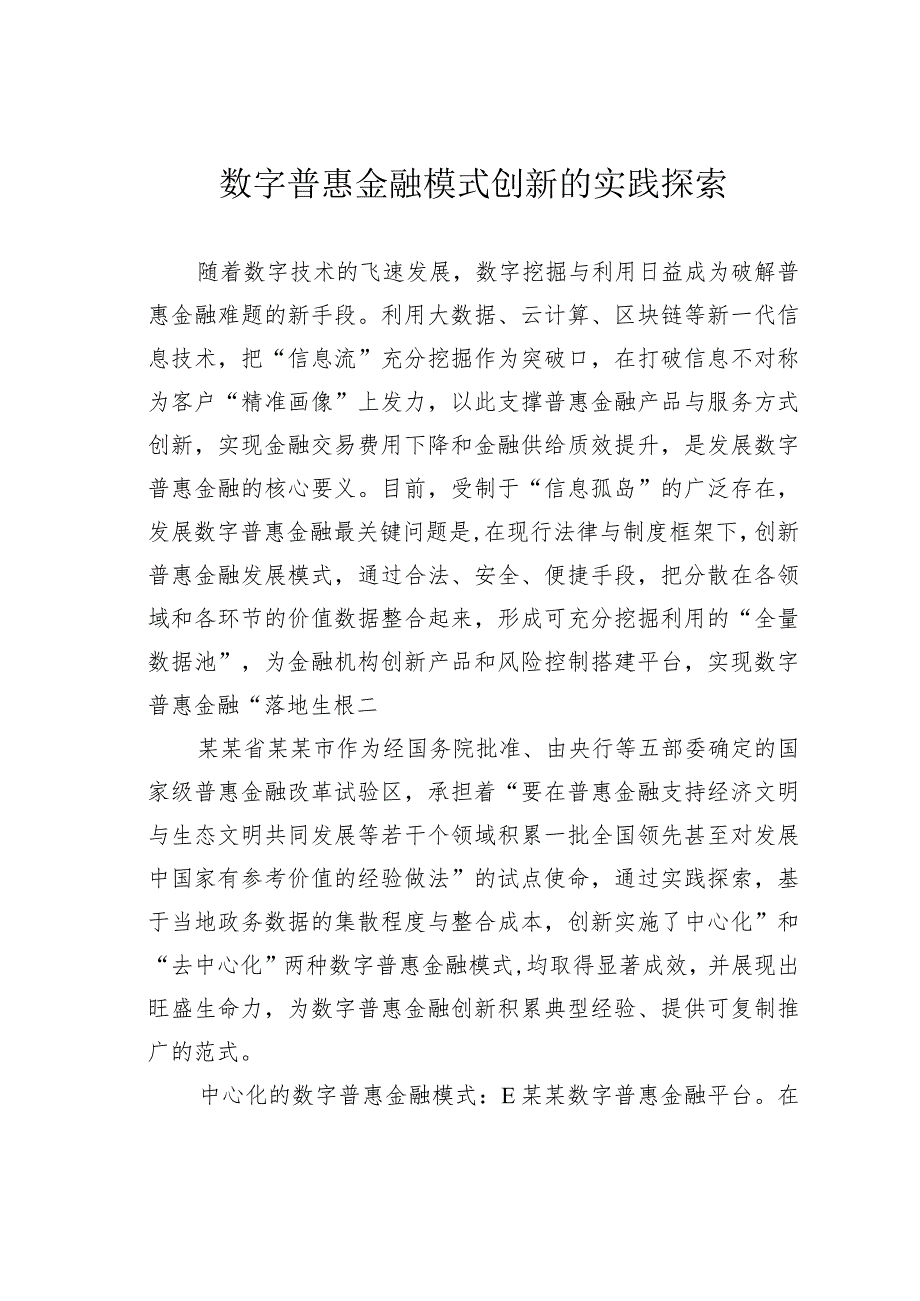 数字普惠金融模式创新的实践探索

随着数字技术的飞速发展，数字挖掘与利用日益成为破解普惠金融难题的新手段。利用大数据、云计算、区块链等新一代信息技术，把“信息流”充分挖掘作为突破口，在打破信息不对称为客户“精准画像”上发力，以此支撑普惠金融产品与服务方式创新，实现金融交易费用下降和金融供给质效提升，是发展数字普惠金融的核心要义。目前，受制于“信息孤岛”的广泛存在，发展数字普惠金融最关键问题是，在现行法律与制度框架下，创新普惠金融发展模式，通过合法、安全、便捷手段，把分散在各领域和各环节的价值数据整合起来，形成可充分挖掘利用的“全量数据池”，为金融机构创新产品和风险控制搭建平台，实现数字普惠金融“落地生根二

某某省某某市作为经国务院批准、由央行等五部委确定的国家级普惠金融改革试验区，承担着“要在普惠金融支持经济文明与生态文明共同发展等若干个领域积累一批全国领先甚至对发展中国家有参考价值的经验做法”的试点使命，通过实践探索，基于当地政务数据的集散程度与整合成本，创新实施了中心化”和“去中心化”两种数字普惠金融模式，均取得显著成效，并展现出旺盛生命力，为数字普惠金融创新积累典型经验、提供可复制推广的范式。

中心化的数字普惠金融模式：E某某数字普惠金融平台。在